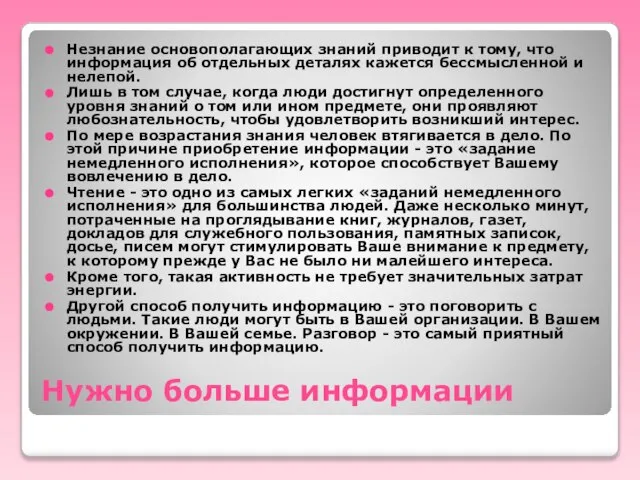 Незнание основополагающих знаний приводит к тому, что информация об отдельных деталях кажется бессмысленной и нелепой.

Лишь в том случае, когда люди достигнут определенного уровня знаний о том или ином предмете, они проявляют любознательность, чтобы удовлетворить возникший интерес.

По мере возрастания знания человек втягивается в дело. По этой причине приобретение информации - это «задание немедленного исполнения», которое способствует Вашему вовлечению в дело.

Чтение - это одно из самых легких «заданий немедленного исполнения» для большинства людей. Даже несколько минут, потраченные на проглядывание книг, журналов, газет, докладов для служебного пользования, памятных записок, досье, писем могут стимулировать Ваше внимание к предмету, к которому прежде у Вас не было ни малейшего интереса.

Кроме того, такая активность не требует значительных затрат энергии.

Другой способ получить информацию - это поговорить с людьми. Такие люди могут быть в Вашей организации. В Вашем окружении. В Вашей семье. Разговор - это самый приятный способ получить информацию.

Нужно больше информации